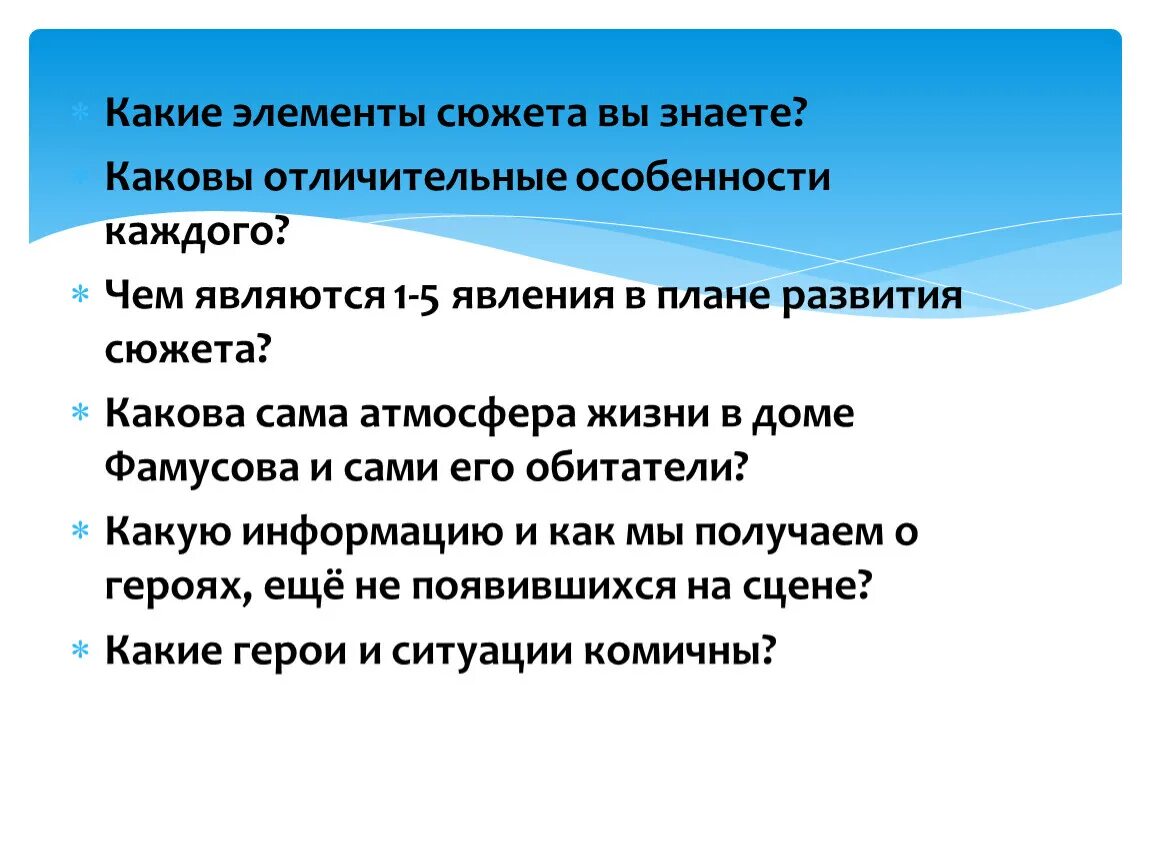 * Какие элементы сюжета вы знаете?
* Каковы отличительные особенности каждого?
* Чем являются 1-5 явления в плане развития сюжета?
* Какова сама атмосфера жизни в доме Фамусова и сами его обитатели?
* Какую информацию и как мы получаем о героях, ещё не появившихся на сцене?
* Какие герои и ситуации комичны?